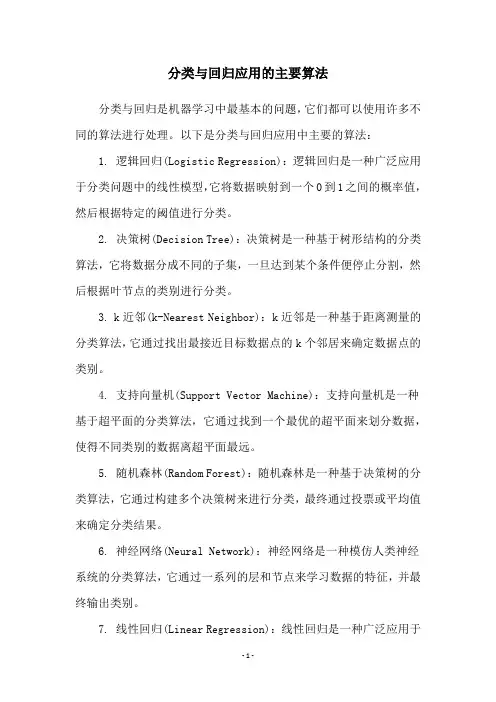 分类与回归应用的主要算法

分类与回归是机器学习中最基本的问题，它们都可以使用许多不同的算法进行处理。以下是分类与回归应用中主要的算法：

1. 逻辑回归(Logistic Regression)：逻辑回归是一种广泛应用于分类问题中的线性模型，它将数据映射到一个0到1之间的概率值，然后根据特定的阈值进行分类。

2. 决策树(Decision Tree)：决策树是一种基于树形结构的分类算法，它将数据分成不同的子集，一旦达到某个条件便停止分割，然后根据叶节点的类别进行分类。

3. k近邻(k-Nearest Neighbor)：k近邻是一种基于距离测量的分类算法，它通过找出最接近目标数据点的k个邻居来确定数据点的类别。

4. 支持向量机(Support Vector Machine)：支持向量机是一种基于超平面的分类算法，它通过找到一个最优的超平面来划分数据，使得不同类别的数据离超平面最远。

5. 随机森林(Random Forest)：随机森林是一种基于决策树的分类算法，它通过构建多个决策树来进行分类，最终通过投票或平均值来确定分类结果。

6. 神经网络(Neural Network)：神经网络是一种模仿人类神经系统的分类算法，它通过一系列的层和节点来学习数据的特征，并最终输出类别。

7. 线性回归(Linear Regression)：线性回归是一种广泛应用于

-1-